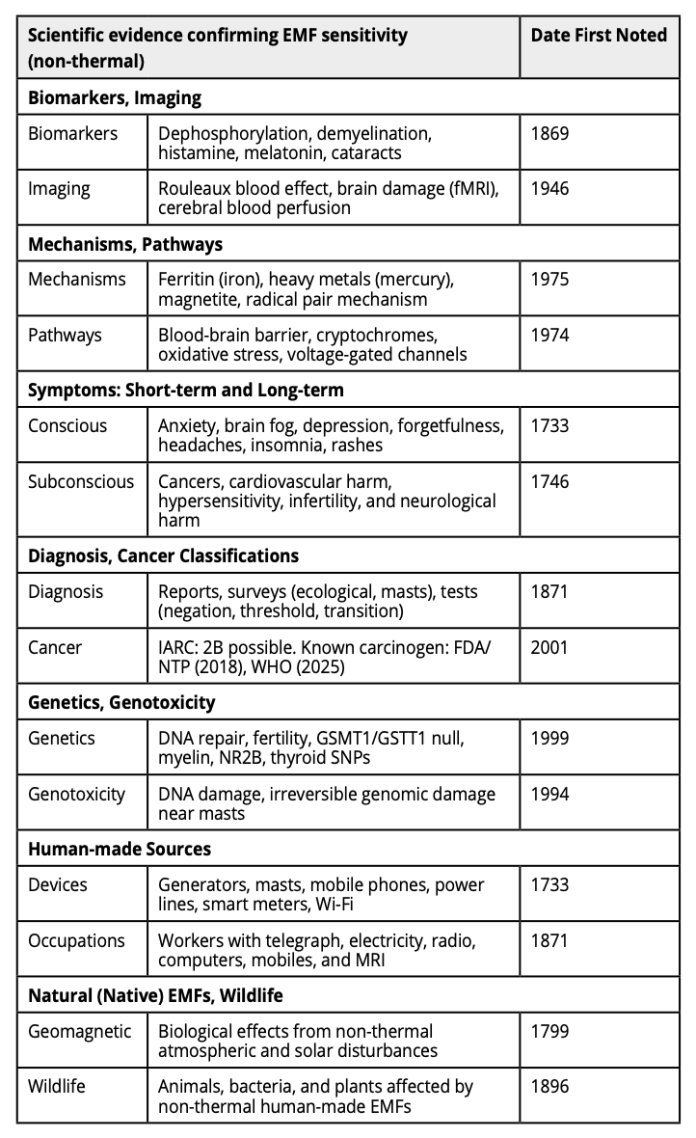 | Scientific evidence confirming EMF sensitivity (non-thermal) | | Date First Noted |
|---|---|---|
| **Biomarkers, Imaging** | | |
| Biomarkers | Dephosphorylation, demyelination, histamine, melatonin, cataracts | 1869 |
| Imaging | Rouleaux blood effect, brain damage (fMRI), cerebral blood perfusion | 1946 |
| **Mechanisms, Pathways** | | |
| Mechanisms | Ferritin (iron), heavy metals (mercury), magnetite, radical pair mechanism | 1975 |
| Pathways | Blood-brain barrier, cryptochromes, oxidative stress, voltage-gated channels | 1974 |
| **Symptoms: Short-term and Long-term** | | |
| Conscious | Anxiety, brain fog, depression, forgetfulness, headaches, insomnia, rashes | 1733 |
| Subconscious | Cancers, cardiovascular harm, hypersensitivity, infertility, and neurological harm | 1746 |
| **Diagnosis, Cancer Classifications** | | |
| Diagnosis | Reports, surveys (ecological, masts), tests (negation, threshold, transition) | 1871 |
| Cancer | IARC: 2B possible. Known carcinogen: FDA/NTP (2018), WHO (2025) | 2001 |
| **Genetics, Genotoxicity** | | |
| Genetics | DNA repair, fertility, GSMT1/GSTT1 null, myelin, NR2B, thyroid SNPs | 1999 |
| Genotoxicity | DNA damage, irreversible genomic damage near masts | 1994 |
| **Human-made Sources** | | |
| Devices | Generators, masts, mobile phones, power lines, smart meters, Wi-Fi | 1733 |
| Occupations | Workers with telegraph, electricity, radio, computers, mobiles, and MRI | 1871 |
| **Natural (Native) EMFs, Wildlife** | | |
| Geomagnetic | Biological effects from non-thermal atmospheric and solar disturbances | 1799 |
| Wildlife | Animals, bacteria, and plants affected by non-thermal human-made EMFs | 1896 |